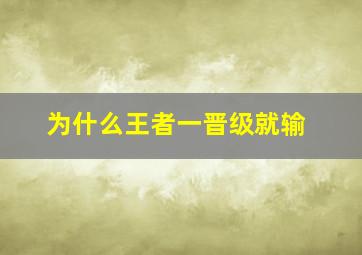 为什么王者一晋级就输